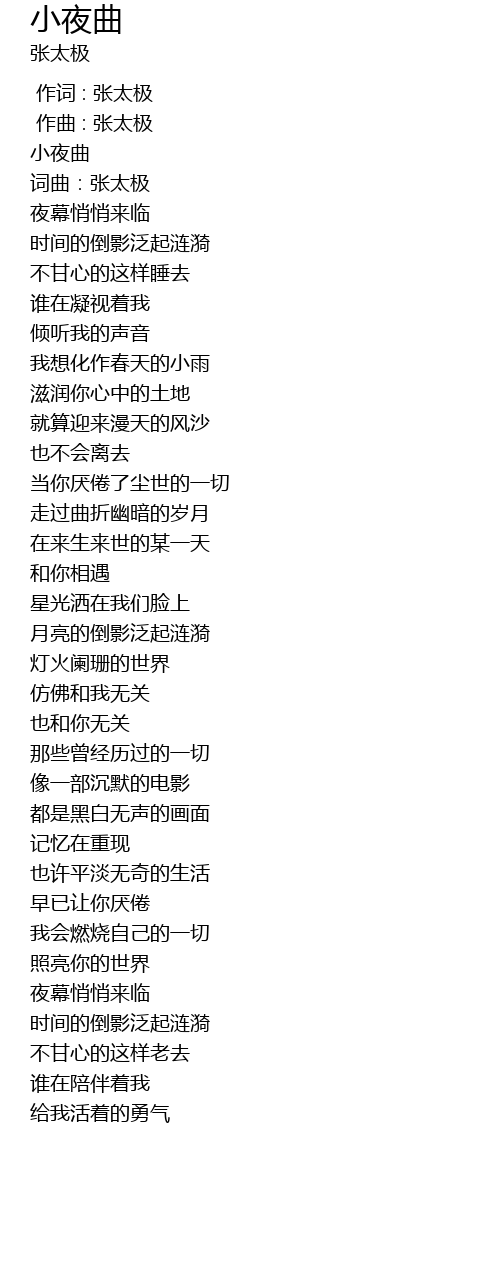 小夜曲
张太极

作词 : 张太极
作曲 : 张太极
小夜曲
词曲：张太极
夜幕悄悄来临
时间的倒影泛起涟漪
不甘心的这样睡去
谁在凝视着我
倾听我的声音
我想化作春天的小雨
滋润你心中的土地
就算迎来漫天的风沙
也不会离去
当你厌倦了尘世的一切
走过曲折幽暗的岁月
在来生来世的某一天
和你相遇
星光洒在我们脸上
月亮的倒影泛起涟漪
灯火阑珊的世界
仿佛和我无关
也和你无关
那些曾经历过的一切
像一部沉默的电影
都是黑白无声的画面
记忆在重现
也许平淡无奇的生活
早已让你厌倦
我会燃烧自己的一切
照亮你的世界
夜幕悄悄来临
时间的倒影泛起涟漪
不甘心的这样老去
谁在陪伴着我
给我活着的勇气